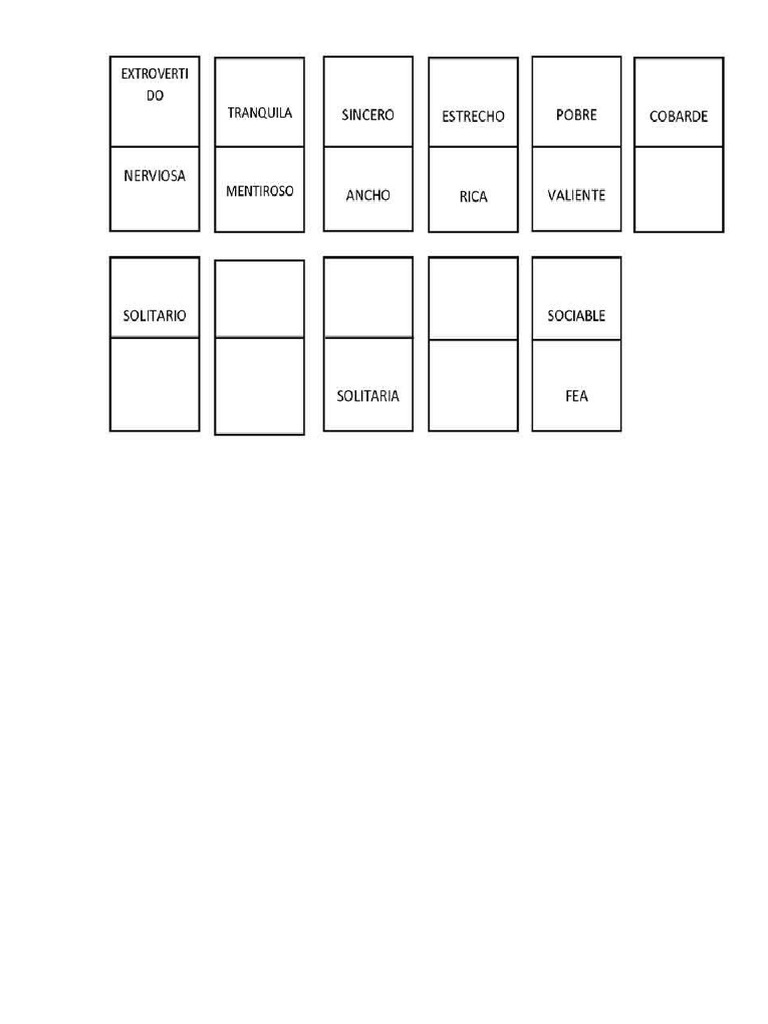 EXTROVERTI DO

NERVIOSA

TRANQUILA

MENTIROSO

SINCERO

ANCHO

ESTRECHO

RICA

POBRE

VALIENTE

COBARDE

SOLITARIO

SOLITARIA

SOCIABLE

FEA